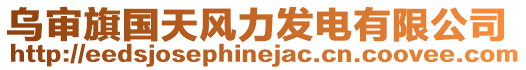 乌审旗国天风力发电有限公司
http://eedsjosephinejac.cn.coovee.com